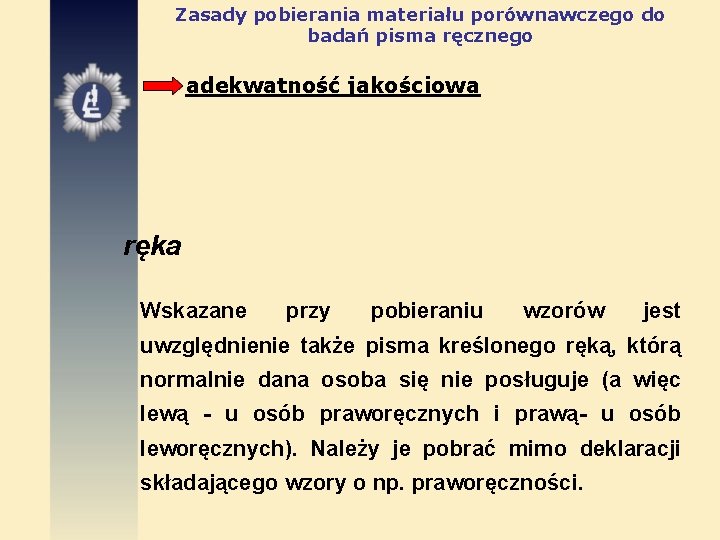 Zasady pobierania materiału porównawczego do badań pisma ręcznego

adekwatność jakościowa

ręka

Wskazane przy pobieraniu wzorów jest uwzględnienie także pisma kreślonego ręką, którą normalnie dana osoba się nie posługuje (a więc lewą - u osób praworęcznych i prawą- u osób leworęcznych). Należy je pobrać mimo deklaracji składającego wzory o np. praworęczności.